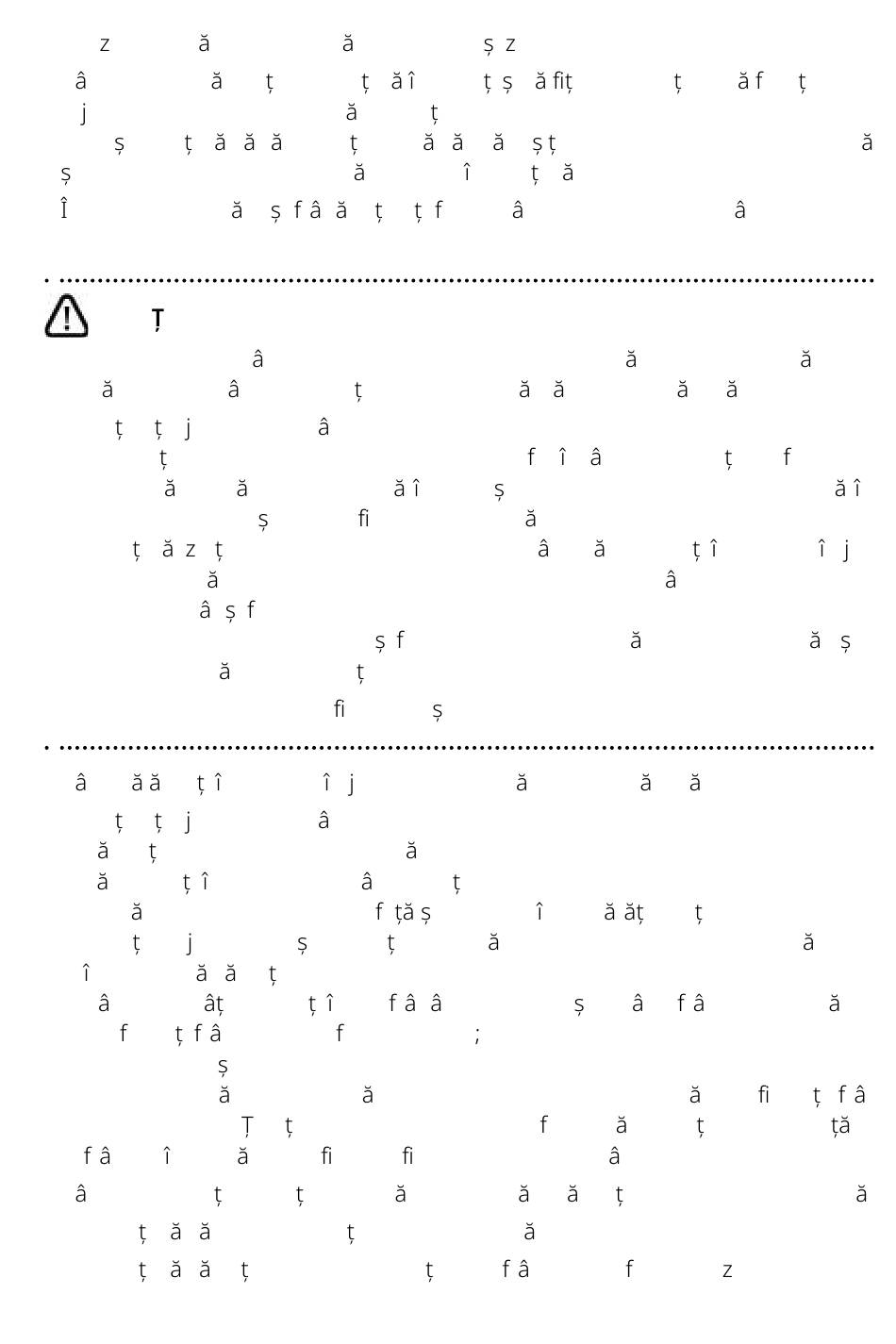 z ă ă ș z
â ă ț ț ă î ț ș ă fiț ț ă f ț
j ă ț
ș ț ă ă ă ț ă ă ă ș ț ă
ș ă î ț ă
Î ă ș f â ă ț ț f â â

Ț
â ă ă
ă â ț ă ă ă ă
ț ț j â
ț f î â ț f
ă ă ă î ș ă î
ș fi ă
ț ă z ț â ă ț î î j
ă â
â ș f
ș f ă ă ș
ă ț
fi ș

â ă ă ț î î j ă ă ă
ț ț j â
ă ț ă
ă ț î â ț
ă f ță ș î ă ăț ț
ț j ș ț ă ă
î ă ă ț
â âț ț î f â â ș â f â ă
f ț f â f ;
ș
ă ă ă fi ț f â
Ț ț f ă ț ță
f â î ă fi fi â
â ț ț ă ă ă ț ă
ț ă ă ț ă
ț ă ă ț ț f â f z